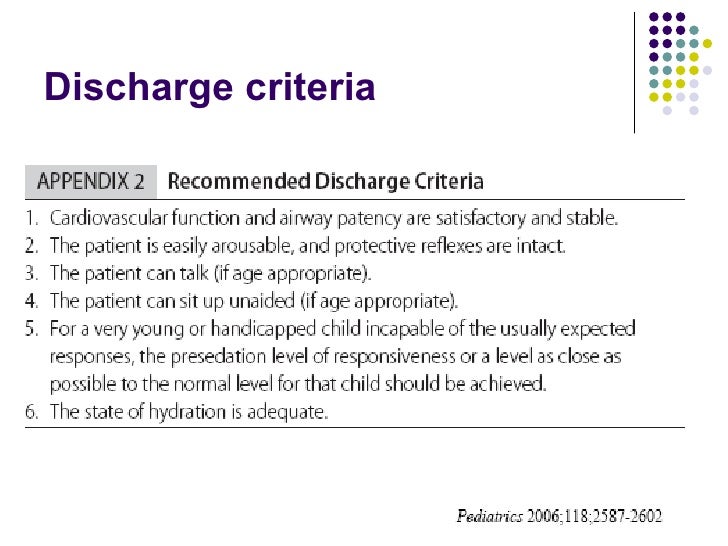 Discharge criteria

APPENDIX 2 Recommended Discharge Criteria

1. Cardiovascular function and airway patency are satisfactory and stable.
2. The patient is easily arousable, and protective reflexes are intact.
3. The patient can talk (if age appropriate).
4. The patient can sit up unaided (if age appropriate).
5. For a very young or handicapped child incapable of the usually expected responses, the presedation level of responsiveness or a level as close as possible to the normal level for that child should be achieved.
6. The state of hydration is adequate.

Pediatrics 2006;118;2587-2602